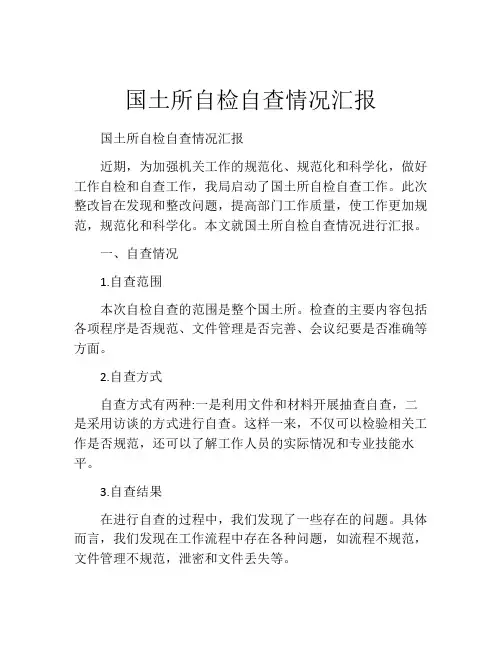 国土所自检自查情况汇报

国土所自检自查情况汇报

近期，为加强机关工作的规范化、规范化和科学化，做好工作自检和自查工作，我局启动了国土所自检自查工作。此次整改旨在发现和整改问题，提高部门工作质量，使工作更加规范，规范化和科学化。本文就国土所自检自查情况进行汇报。

一、自查情况

1.自查范围

本次自检自查的范围是整个国土所。检查的主要内容包括各项程序是否规范、文件管理是否完善、会议纪要是否准确等方面。

2.自查方式

自查方式有两种:一是利用文件和材料开展抽查自查，二是采用访谈的方式进行自查。这样一来，不仅可以检验相关工作是否规范，还可以了解工作人员的实际情况和专业技能水平。

3.自查结果

在进行自查的过程中，我们发现了一些存在的问题。具体而言，我们发现在工作流程中存在各种问题，如流程不规范，文件管理不规范，泄密和文件丢失等。